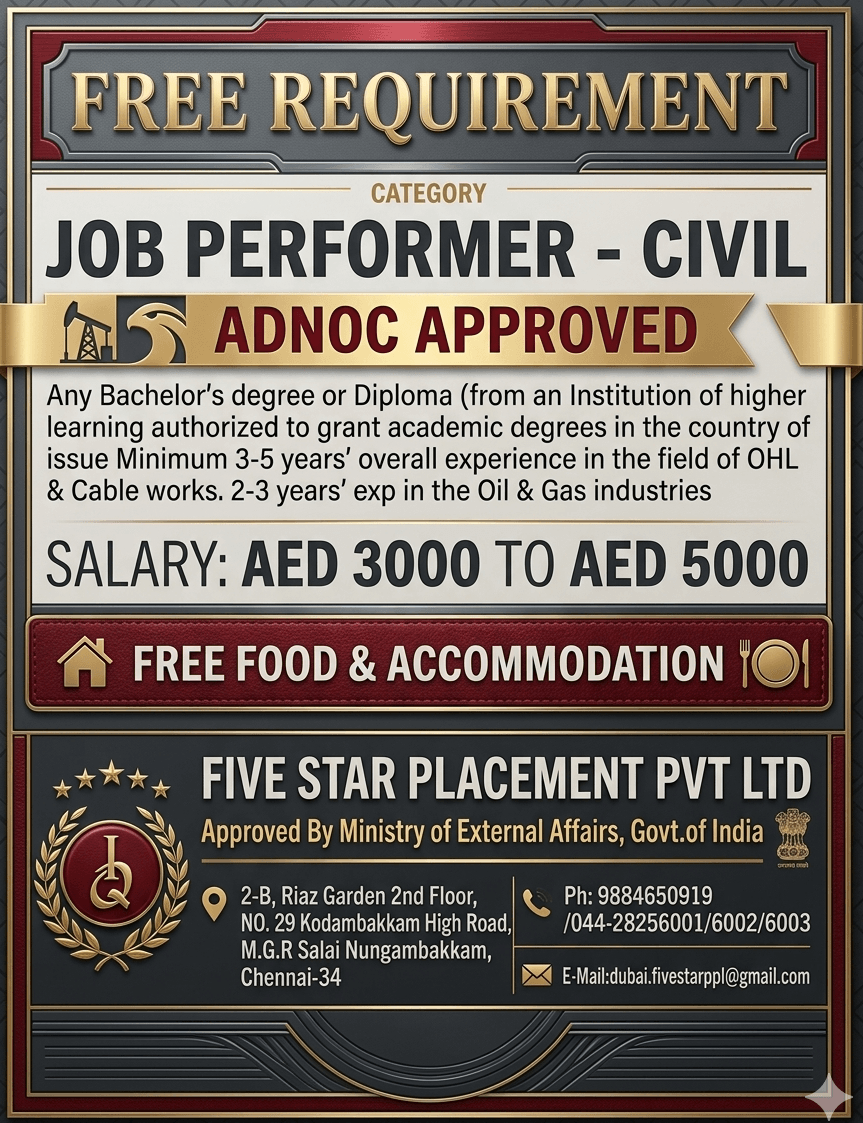 FREE REQUIREMENT

CATEGORY

JOB PERFORMER - CIVIL

ADNOC APPROVED

Any Bachelor's degree or Diploma (from an Institution of higher learning authorized to grant academic degrees in the country of issue Minimum 3-5 years' overall experience in the field of OHL & Cable works. 2-3 years' exp in the Oil & Gas industries

SALARY: AED 3000 TO AED 5000

FREE FOOD & ACCOMMODATION

FIVE STAR PLACEMENT PVT LTD

Approved By Ministry of External Affairs, Govt.of India

2-B, Riaz Garden 2nd Floor, NO. 29 Kodambakkam High Road, M.G.R Salai Nungambakkam, Chennai-34

Ph: 9884650919 /044-28256001/6002/6003

E-Mail:dubai.fivestarppl@gmail.com